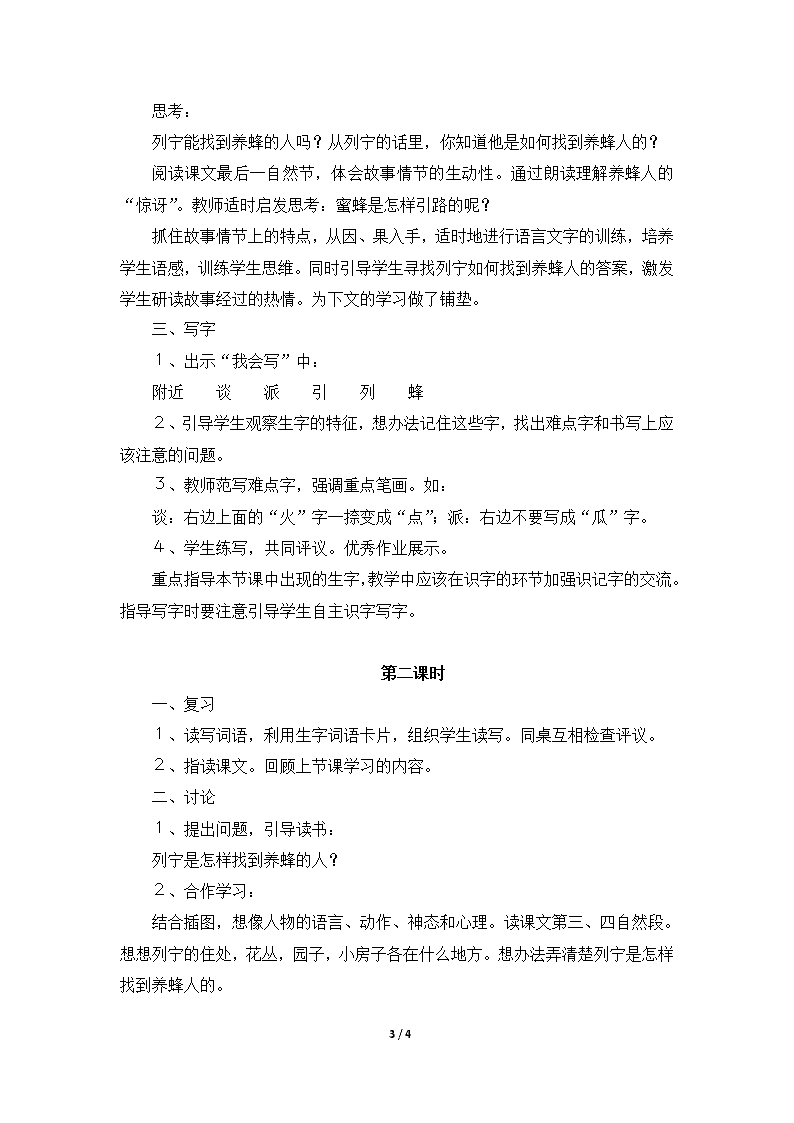 思考：

列宁能找到养蜂的人吗？从列宁的话里，你知道他是如何找到养蜂人的？

阅读课文最后一自然节，体会故事情节的生动性。通过朗读理解养蜂人的“惊讶”。教师适时启发思考：蜜蜂是怎样引路的呢？

抓住故事情节上的特点，从因、果入手，适时地进行语言文字的训练，培养学生语感，训练学生思维。同时引导学生寻找列宁如何找到养蜂人的答案，激发学生研读故事经过的热情。为下文的学习做了铺垫。

三、写字

１、出示“我会写”中：

附近　谈　派　引　列　蜂

２、引导学生观察生字的特征，想办法记住这些字，找出难点字和书写上应该注意的问题。

３、教师范写难点字，强调重点笔画。如：

谈：右边上面的“火”字一捺变成“点”；派：右边不要写成“瓜”字。

４、学生练写，共同评议。优秀作业展示。

重点指导本节课中出现的生字，教学中应该在识字的环节加强识记字的交流。指导写字时要注意引导学生自主识字写字。

第二课时

一、复习

１、读写词语，利用生字词语卡片，组织学生读写。同桌互相检查评议。

２、指读课文。回顾上节课学习的内容。

二、讨论

１、提出问题，引导读书：

列宁是怎样找到养蜂的人？

２、合作学习：

结合插图，想像人物的语言、动作、神态和心理。读课文第三、四自然段。想想列宁的住处，花丛，园子，小房子各在什么地方。想办法弄清楚列宁是怎样找到养蜂人的。

3 / 4